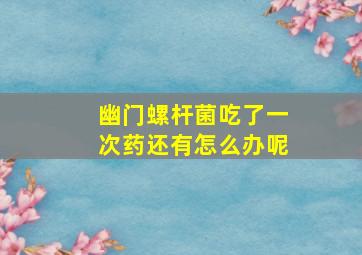 幽门螺杆菌吃了一次药还有怎么办呢